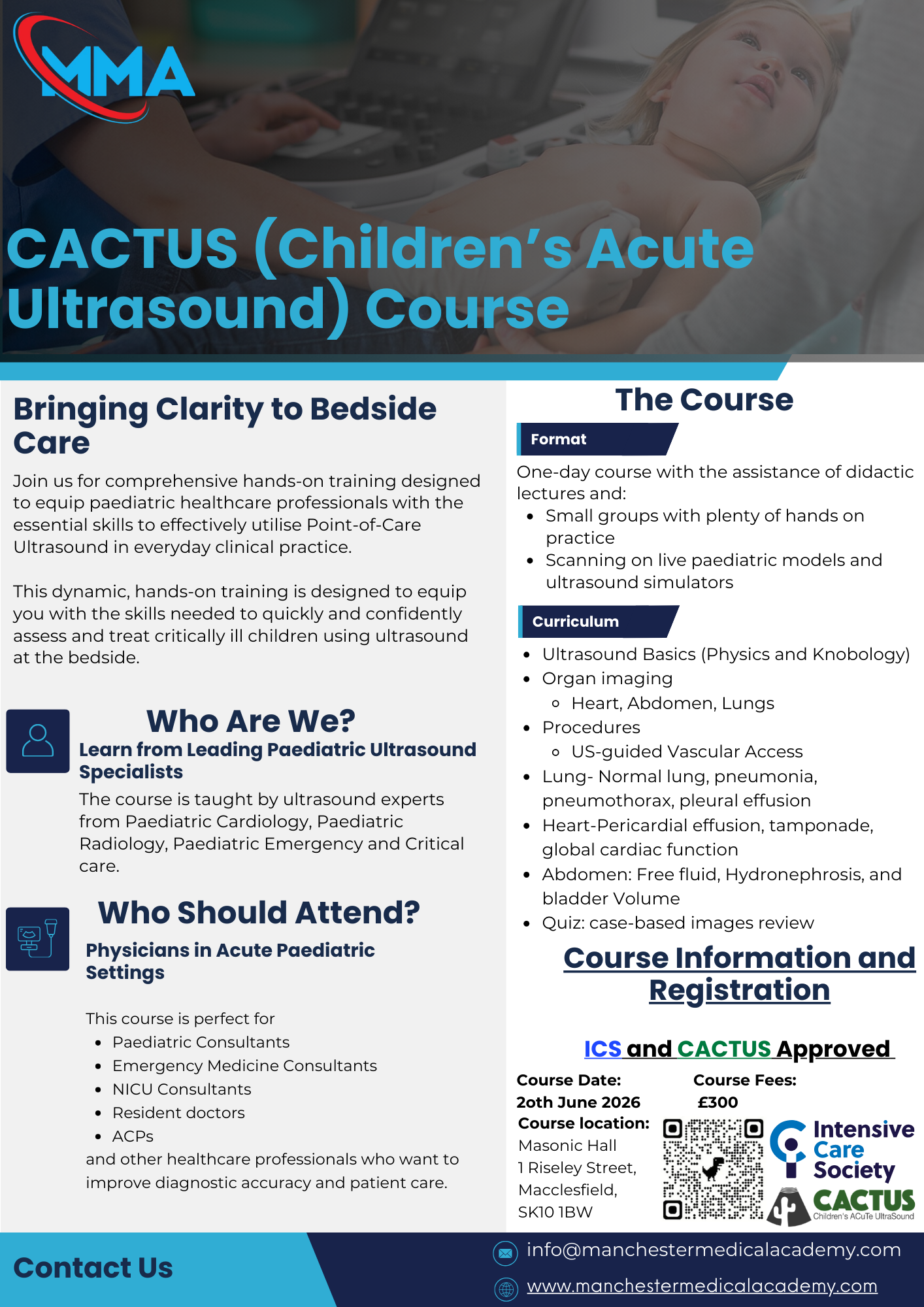 MMA

CACTUS (Children's Acute Ultrasound) Course

Bringing Clarity to Bedside Care

Join us for comprehensive hands-on training designed to equip paediatric healthcare professionals with the essential skills to effectively utilise Point-of-Care Ultrasound in everyday clinical practice.

This dynamic, hands-on training is designed to equip you with the skills needed to quickly and confidently assess and treat critically ill children using ultrasound at the bedside.

Who Are We?

Learn from Leading Paediatric Ultrasound Specialists

The course is taught by ultrasound experts from Paediatric Cardiology, Paediatric Radiology, Paediatric Emergency and Critical care.

Who Should Attend?

Physicians in Acute Paediatric Settings

This course is perfect for
- Paediatric Consultants
- Emergency Medicine Consultants
- NICU Consultants
- Resident doctors
- ACPs

and other healthcare professionals who want to improve diagnostic accuracy and patient care.

The Course

Format

One-day course with the assistance of didactic lectures and:
- Small groups with plenty of hands on practice
- Scanning on live paediatric models and ultrasound simulators

Curriculum

- Ultrasound Basics (Physics and Knobology)
- Organ imaging
  - Heart, Abdomen, Lungs
- Procedures
  - US-guided Vascular Access
- Lung- Normal lung, pneumonia, pneumothorax, pleural effusion
- Heart-Pericardial effusion, tamponade, global cardiac function
- Abdomen: Free fluid, Hydronephrosis, and bladder Volume
- Quiz: case-based images review

Course Information and Registration

ICS and CACTUS Approved

Course Date:
2oth June 2026

Course Fees:
£300

Course location:
Masonic Hall
1 Riseley Street,
Macclesfield,
SK10 1BW

Intensive Care Society

CACTUS
Children's ACuTe UltraSound

Contact Us

info@manchestermedicalacademy.com

www.manchestermedicalacademy.com